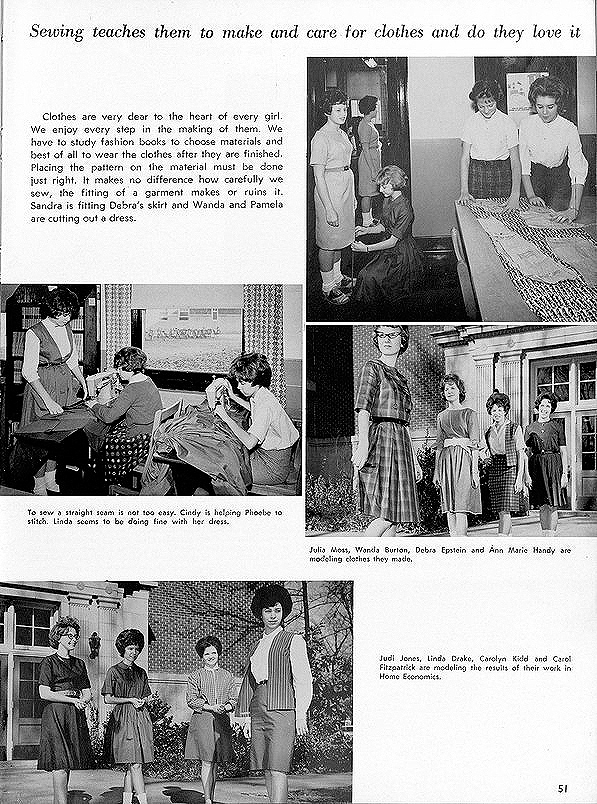 Sewing teaches them to make and care for clothes and do they love it

Clothes are very dear to the heart of every girl. We enjoy every step in the making of them. We have to study fashion books to choose materials and best of all to wear the clothes after they are finished. Placing the pattern on the material must be done just right. It makes no difference how carefully we sew, the fitting of a garment makes or ruins it. Sandra is fitting Debra's skirt and Wanda and Pamela are cutting out a dress.

To sew a straight seam is not too easy. Cindy is helping Phoebe to stitch. Linda seems to be doing fine with her dress.

Julia Moss, Wanda Burton, Debra Epstein and Ann Marie Handy are modeling clothes they made.

Judi Jones, Linda Drake, Carolyn Kidd and Carol Fitzpatrick are modeling the results of their work in Home Economics.

51